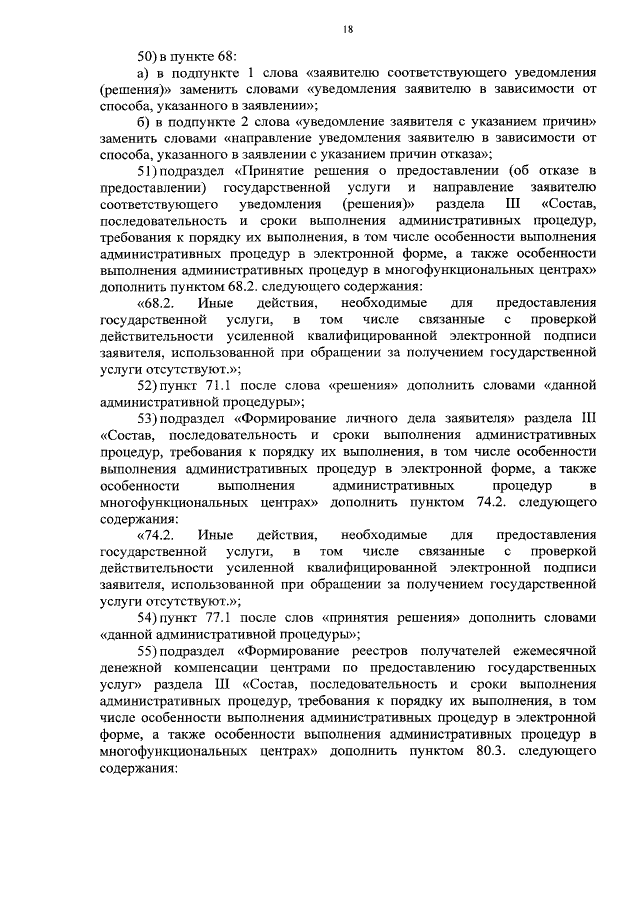 18

50) в пункте 68:

а) в подпункте 1 слова «заявителю соответствующего уведомления (решения)» заменить словами «уведомления заявителю в зависимости от способа, указанного в заявлении»;

б) в подпункте 2 слова «уведомление заявителя с указанием причин» заменить словами «направление уведомления заявителю в зависимости от способа, указанного в заявлении с указанием причин отказа»;

51) подраздел «Принятие решения о предоставлении (об отказе в предоставлении) государственной услуги и направление заявителю соответствующего уведомления (решения)» раздела III «Состав, последовательность и сроки выполнения административных процедур, требования к порядку их выполнения, в том числе особенности выполнения административных процедур в электронной форме, а также особенности выполнения административных процедур в многофункциональных центрах» дополнить пунктом 68.2. следующего содержания:

«68.2. Иные действия, необходимые для предоставления государственной услуги, в том числе связанные с проверкой действительности усиленной квалифицированной электронной подписи заявителя, использованной при обращении за получением государственной услуги отсутствуют.»;

52) пункт 71.1 после слова «решения» дополнить словами «данной административной процедуры»;

53) подраздел «Формирование личного дела заявителя» раздела III «Состав, последовательность и сроки выполнения административных процедур, требования к порядку их выполнения, в том числе особенности выполнения административных процедур в электронной форме, а также особенности выполнения административных процедур в многофункциональных центрах» дополнить пунктом 74.2. следующего содержания:

«74.2. Иные действия, необходимые для предоставления государственной услуги, в том числе связанные с проверкой действительности усиленной квалифицированной электронной подписи заявителя, использованной при обращении за получением государственной услуги отсутствуют.»;

54) пункт 77.1 после слов «принятия решения» дополнить словами «данной административной процедуры»;

55) подраздел «Формирование реестров получателей ежемесячной денежной компенсации центрами по предоставлению государственных услуг» раздела III «Состав, последовательность и сроки выполнения административных процедур, требования к порядку их выполнения, в том числе особенности выполнения административных процедур в электронной форме, а также особенности выполнения административных процедур в многофункциональных центрах» дополнить пунктом 80.3. следующего содержания: